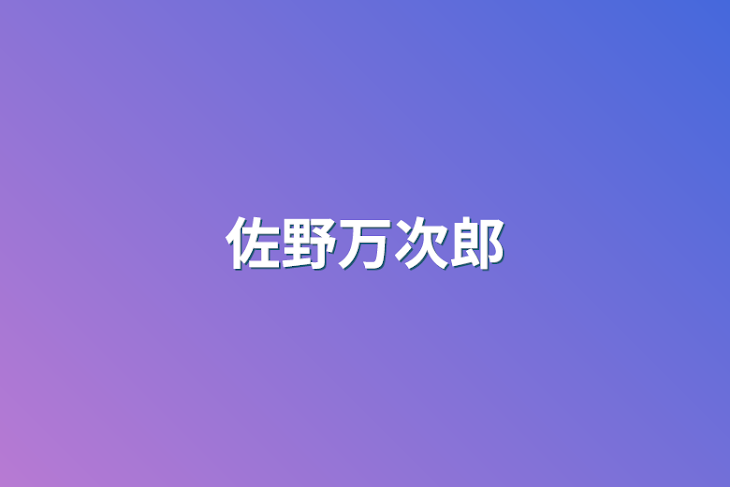 佐野万次郎